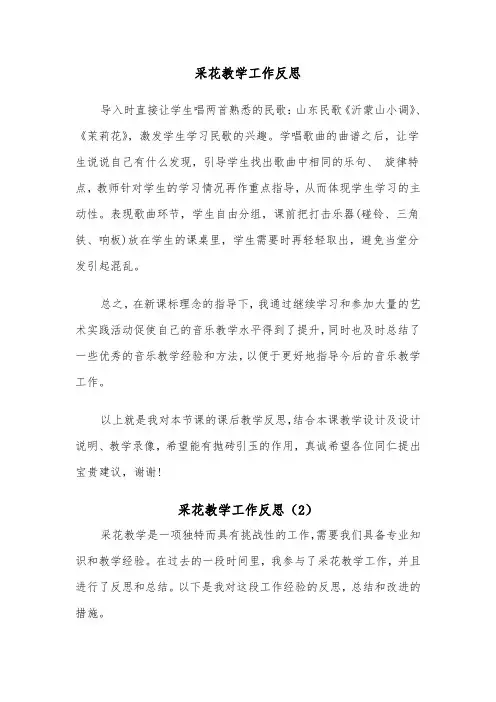 采花教学工作反思

导入时直接让学生唱两首熟悉的民歌：山东民歌《沂蒙山小调》、《茉莉花》，激发学生学习民歌的兴趣。学唱歌曲的曲谱之后，让学生说说自己有什么发现，引导学生找出歌曲中相同的乐句、 旋律特点，教师针对学生的学习情况再作重点指导，从而体现学生学习的主动性。表现歌曲环节，学生自由分组，课前把打击乐器(碰铃、三角铁、响板)放在学生的课桌里，学生需要时再轻轻取出，避免当堂分发引起混乱。

总之，在新课标理念的指导下，我通过继续学习和参加大量的艺术实践活动促使自己的音乐教学水平得到了提升，同时也及时总结了一些优秀的音乐教学经验和方法，以便于更好地指导今后的音乐教学工作。

以上就是我对本节课的课后教学反思，结合本课教学设计及设计说明、教学录像，希望能有抛砖引玉的作用，真诚希望各位同仁提出宝贵建议，谢谢！

采花教学工作反思（2）

采花教学是一项独特而具有挑战性的工作，需要我们具备专业知识和教学经验。在过去的一段时间里，我参与了采花教学工作，并且进行了反思和总结。以下是我对这段工作经验的反思，总结和改进的措施。